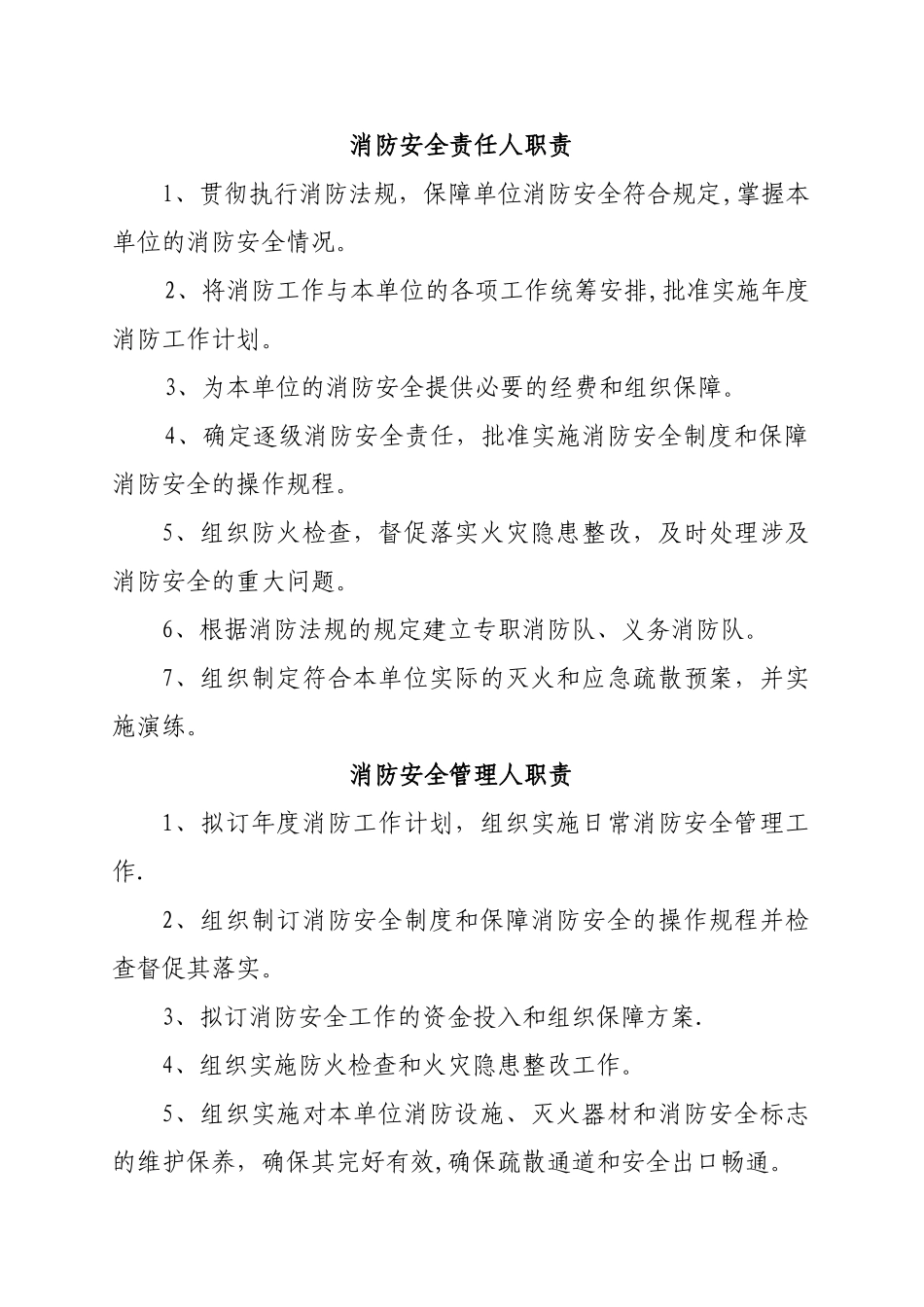 消防安全责任人职责

1、贯彻执行消防法规，保障单位消防安全符合规定,掌握本单位的消防安全情况。

2、将消防工作与本单位的各项工作统筹安排,批准实施年度消防工作计划。

3、为本单位的消防安全提供必要的经费和组织保障。

4、确定逐级消防安全责任，批准实施消防安全制度和保障消防安全的操作规程。

5、组织防火检查，督促落实火灾隐患整改，及时处理涉及消防安全的重大问题。

6、根据消防法规的规定建立专职消防队、义务消防队。

7、组织制定符合本单位实际的灭火和应急疏散预案，并实施演练。

消防安全管理人职责

1、拟订年度消防工作计划，组织实施日常消防安全管理工作.

2、组织制订消防安全制度和保障消防安全的操作规程并检查督促其落实。

3、拟订消防安全工作的资金投入和组织保障方案.

4、组织实施防火检查和火灾隐患整改工作。

5、组织实施对本单位消防设施、灭火器材和消防安全标志的维护保养，确保其完好有效,确保疏散通道和安全出口畅通。